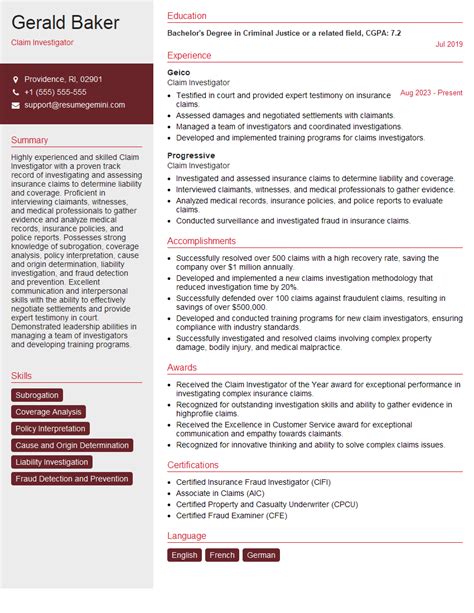 Gerald Baker
Claim Investigator

Providence, RI, 02901
+1 (555) 555-555
support@resumegemini.com

Summary
Highly experienced and skilled Claim Investigator with a proven track record of investigating and assessing insurance claims to determine liability and coverage. Proficient in interviewing claimants, witnesses, and medical professionals to gather evidence and analyze medical records, insurance policies, and police reports. Possesses strong knowledge of subrogation, coverage analysis, policy interpretation, cause and origin determination, liability investigation, and fraud detection and prevention. Excellent communication and interpersonal skills with the ability to effectively negotiate settlements and provide expert testimony in court. Demonstrated leadership abilities in managing a team of investigators and developing training programs.

Skills
Subrogation
Coverage Analysis
Policy Interpretation
Cause and Origin Determination
Liability Investigation
Fraud Detection and Prevention

Education
Bachelor's Degree in Criminal Justice or a related field, CGPA: 7.2
Jul 2019

Experience
Geico
Claim Investigator
Aug 2023 - Present
- Testified in court and provided expert testimony on insurance claims.
- Assessed damages and negotiated settlements with claimants.
- Managed a team of investigators and coordinated investigations.
- Developed and implemented training programs for claims investigators.

Progressive
Claim Investigator
- Investigated and assessed insurance claims to determine liability and coverage.
- Interviewed claimants, witnesses, and medical professionals to gather evidence.
- Analyzed medical records, insurance policies, and police reports to evaluate claims.
- Conducted surveillance and investigated fraud in insurance claims.

Accomplishments
- Successfully resolved over 500 claims with a high recovery rate, saving the company over $1 million annually.
- Developed and implemented a new claims investigation methodology that reduced investigation time by 20%.
- Successfully defended over 100 claims against fraudulent claims, resulting in savings of over $500,000.
- Developed and conducted training programs for new claim investigators, ensuring compliance with industry standards.
- Successfully investigated and resolved claims involving complex property damage, bodily injury, and medical malpractice.

Awards
- Received the Claim Investigator of the Year award for exceptional performance in investigating complex insurance claims.
- Recognized for outstanding investigation skills and ability to gather evidence in highprofile claims.
- Received the Excellence in Customer Service award for exceptional communication and empathy towards claimants.
- Recognized for innovative thinking and ability to solve complex claims issues.

Certifications
- Certified Insurance Fraud Investigator (CIFI)
- Associate in Claims (AIC)
- Certified Property and Casualty Underwriter (CPCU)
- Certified Fraud Examiner (CFE)

Language
English
French
German